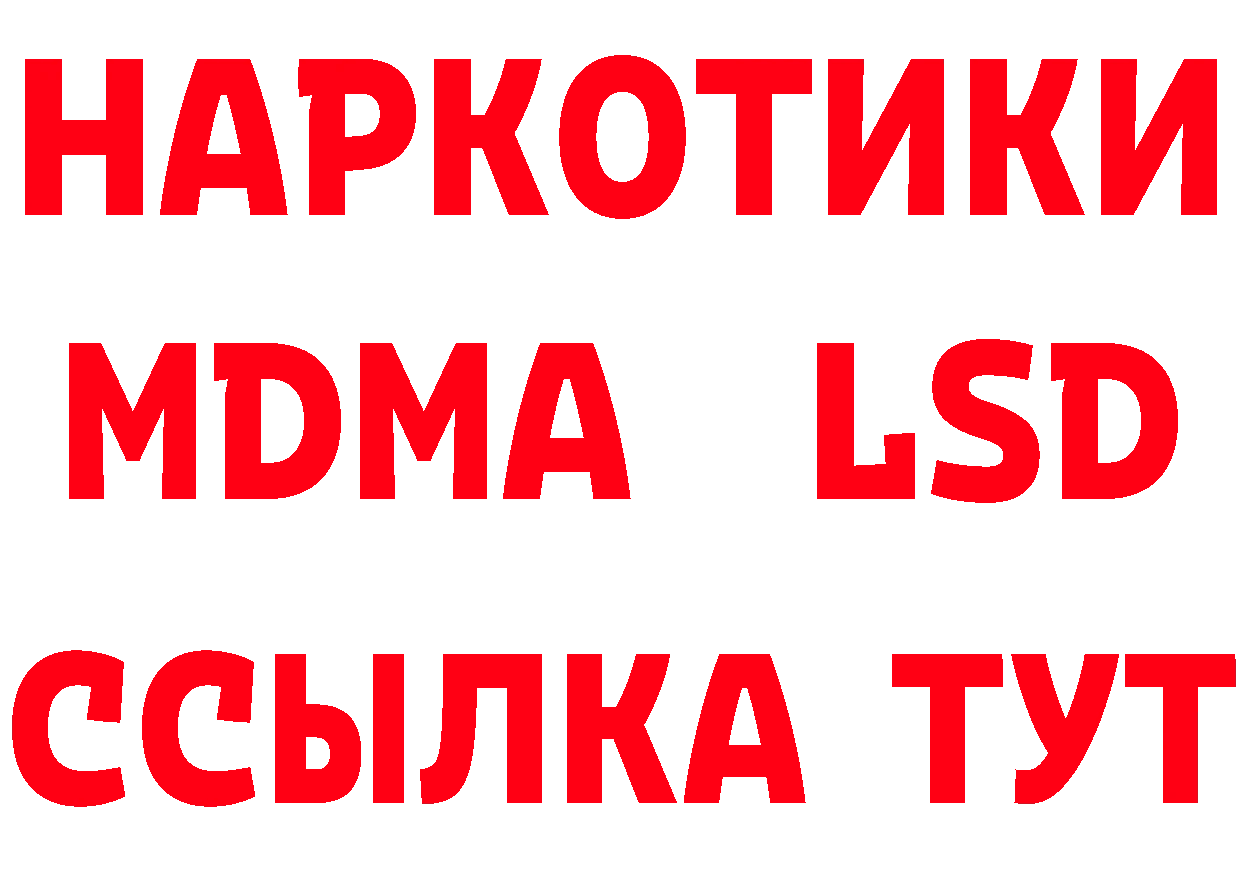 НАРКОТИКИ
MDMA LSD
ССЫЛКА ТУТ